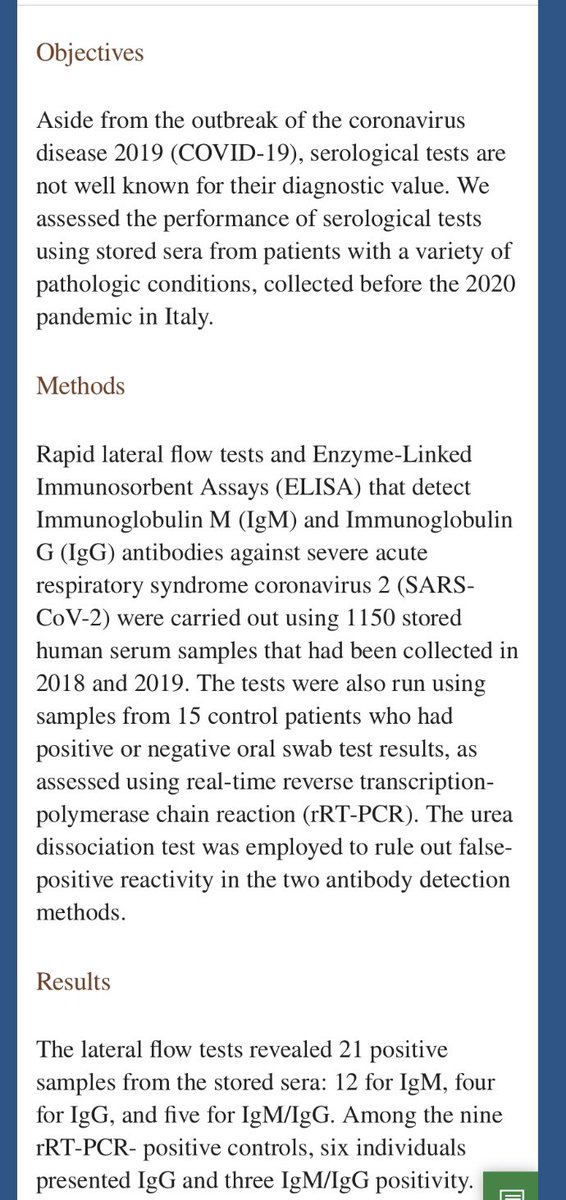 Objectives

Aside from the outbreak of the coronavirus disease 2019 (COVID-19), serological tests are not well known for their diagnostic value. We assessed the performance of serological tests using stored sera from patients with a variety of pathologic conditions, collected before the 2020 pandemic in Italy.

Methods

Rapid lateral flow tests and Enzyme-Linked Immunosorbent Assays (ELISA) that detect Immunoglobulin M (IgM) and Immunoglobulin G (IgG) antibodies against severe acute respiratory syndrome coronavirus 2 (SARS-CoV-2) were carried out using 1150 stored human serum samples that had been collected in 2018 and 2019. The tests were also run using samples from 15 control patients who had positive or negative oral swab test results, as assessed using real-time reverse transcription-polymerase chain reaction (rRT-PCR). The urea dissociation test was employed to rule out false-positive reactivity in the two antibody detection methods.

Results

The lateral flow tests revealed 21 positive samples from the stored sera: 12 for IgM, four for IgG, and five for IgM/IgG. Among the nine rRT-PCR- positive controls, six individuals presented IgG and three IgM/IgG positivity.